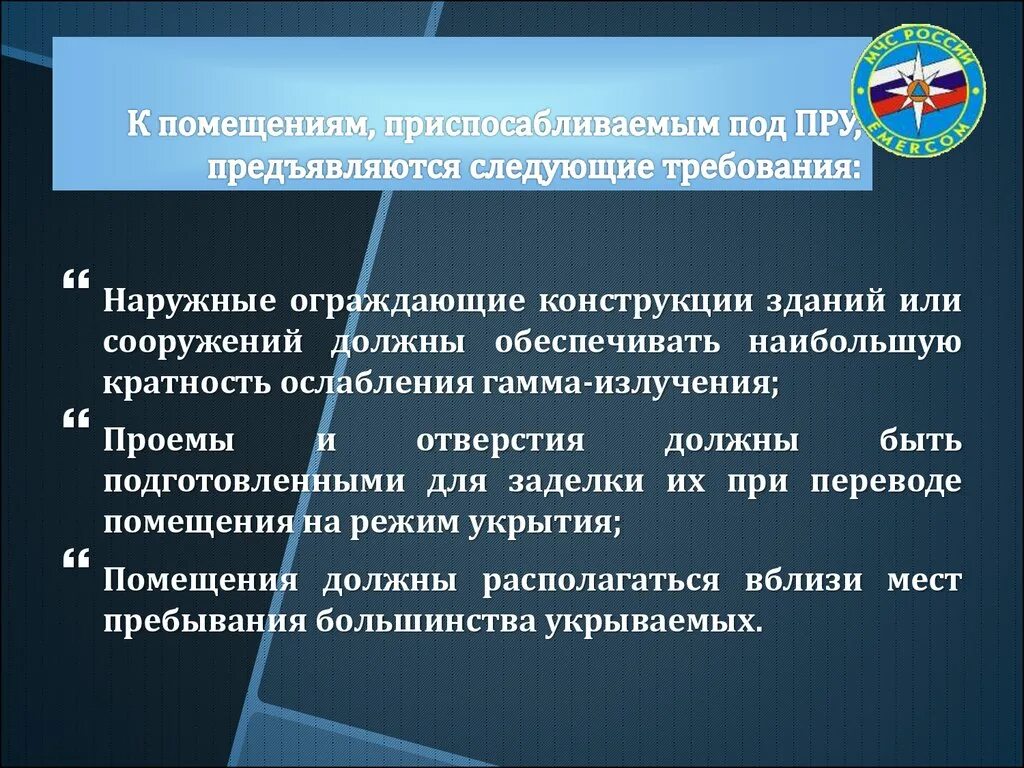 МЧС РОССИИ
EMERCOM

К помещениям, приспосабливаемым под ПРУ, предъявляются следующие требования:

“ Наружные ограждающие конструкции зданий или сооружений должны обеспечивать наибольшую кратность ослабления гамма-излучения;

“ Проемы и отверстия должны быть подготовленными для заделки их при переводе помещения на режим укрытия;

“ Помещения должны располагаться вблизи мест пребывания большинства укрываемых.